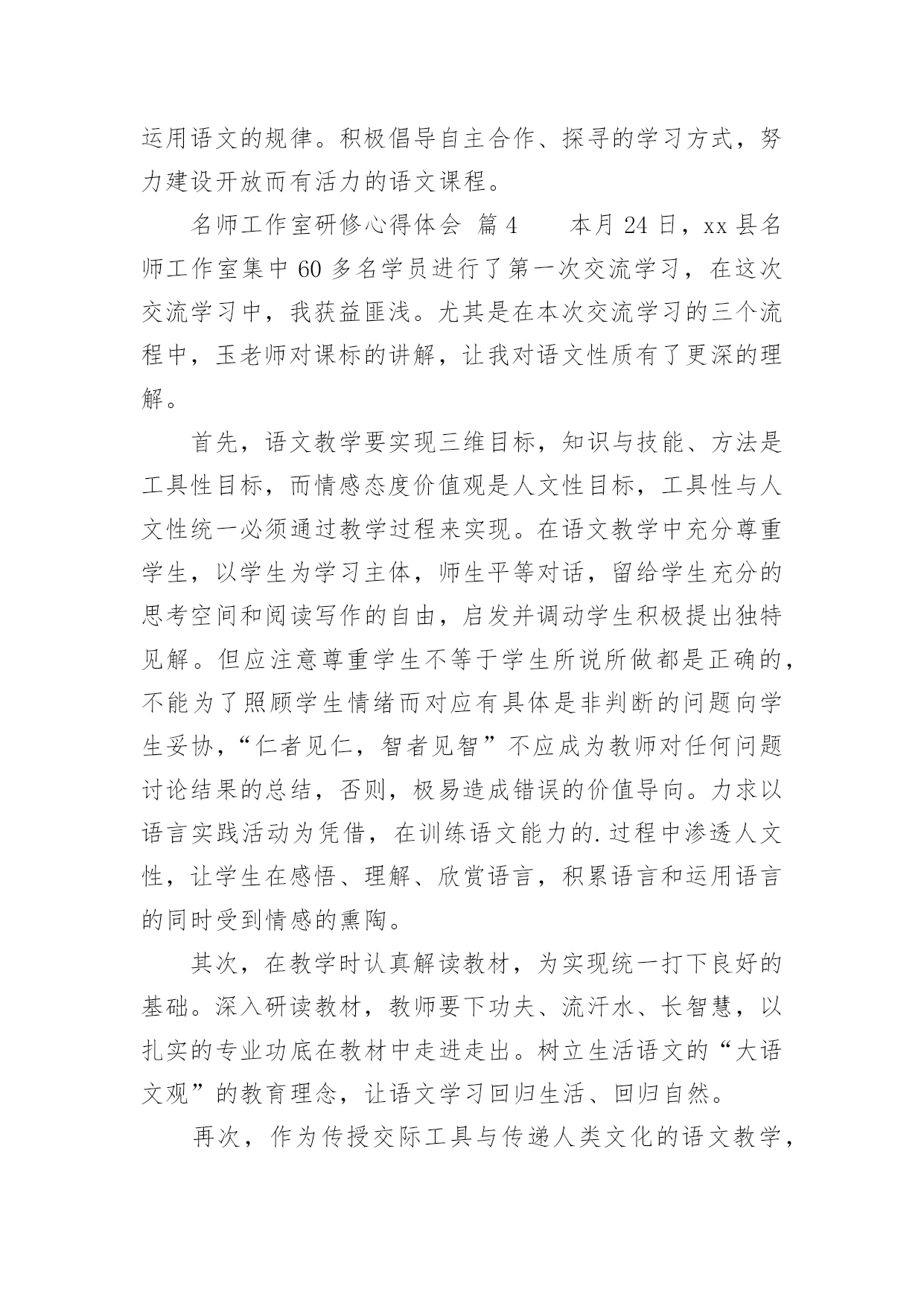 运用语文的规律。积极倡导自主合作、探寻的学习方式，努力建设开放而有活力的语文课程。

名师工作室研修心得体会 篇4　　本月24日，xx县名师工作室集中60多名学员进行了第一次交流学习，在这次交流学习中，我获益匪浅。尤其是在本次交流学习的三个流程中，玉老师对课标的讲解，让我对语文性质有了更深的理解。

首先，语文教学要实现三维目标，知识与技能、方法是工具性目标，而情感态度价值观是人文性目标，工具性与人文性统一必须通过教学过程来实现。在语文教学中充分尊重学生，以学生为学习主体，师生平等对话，留给学生充分的思考空间和阅读写作的自由，启发并调动学生积极提出独特见解。但应注意尊重学生不等于学生所说所做都是正确的，不能为了照顾学生情绪而对应有具体是非判断的问题向学生妥协，“仁者见仁，智者见智”不应成为教师对任何问题讨论结果的总结，否则，极易造成错误的价值导向。力求以语言实践活动为凭借，在训练语文能力的.过程中渗透人文性，让学生在感悟、理解、欣赏语言，积累语言和运用语言的同时受到情感的熏陶。

其次，在教学时认真解读教材，为实现统一打下良好的基础。深入研读教材，教师要下功夫、流汗水、长智慧，以扎实的专业功底在教材中走进走出。树立生活语文的“大语文观”的教育理念，让语文学习回归生活、回归自然。

再次，作为传授交际工具与传递人类文化的语文教学，